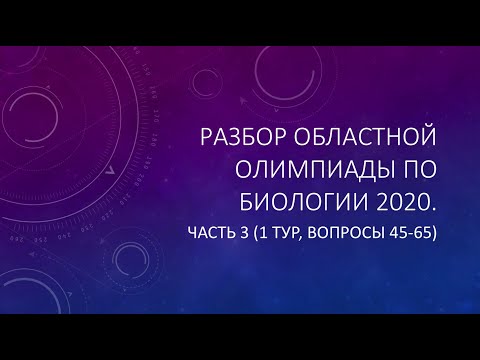 РАЗБОР ОБЛАСТНОЙ ОЛИМПИАДЫ ПО БИОЛОГИИ 2020.

ЧАСТЬ 3 (1 ТУР, ВОПРОСЫ 45-65)